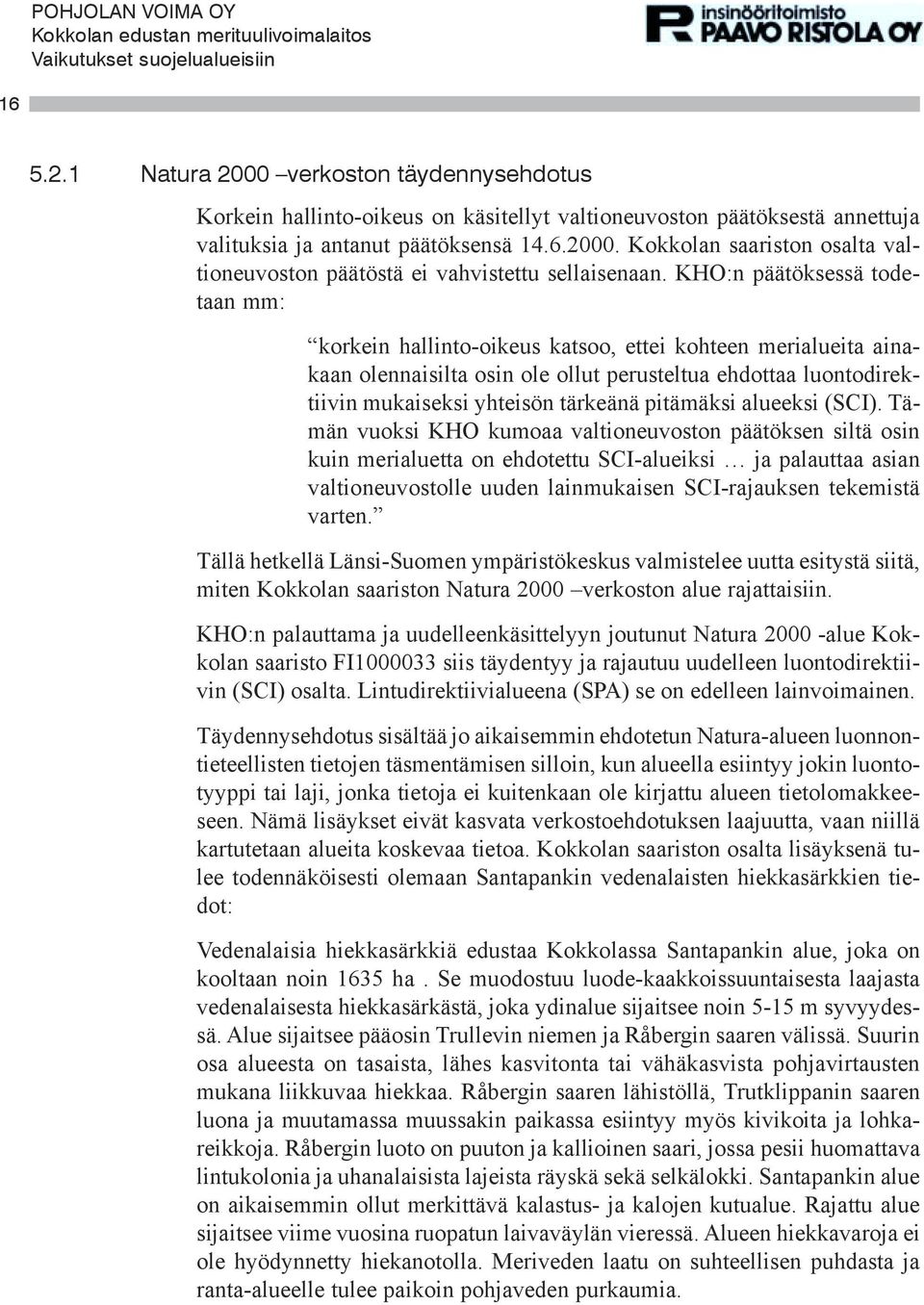 POHJOLAN VOIMA OY
Kokkolan edustan merituulivoimalaitos
Vaikutukset suojelualueisiin

insinööritoimisto
PAAVO RISTOLA OY

16

5.2.1 Natura 2000 –verkoston täydennysehdotus

Korkein hallinto-oikeus on käsitellyt valtioneuvoston päätöksestä annettuja valituksia ja antanut päätöksensä 14.6.2000. Kokkolan saariston osalta valtioneuvoston päätöstä ei vahvistettu sellaisenaan. KHO:n päätöksessä todetaan mm:

“korkein hallinto-oikeus katsoo, ettei kohteen merialueita ainakaan olennaisilta osin ole ollut perusteltua ehdottaa luontodirektiivin mukaiseksi yhteisön tärkeänä pitämäksi alueeksi (SCI). Tämän vuoksi KHO kumoaa valtioneuvoston päätöksen siltä osin kuin merialuetta on ehdotettu SCI-alueiksi … ja palauttaa asian valtioneuvostolle uuden lainmukaisen SCI-rajauksen tekemistä varten.”

Tällä hetkellä Länsi-Suomen ympäristökeskus valmistelee uutta esitystä siitä, miten Kokkolan saariston Natura 2000 –verkoston alue rajattaisiin.

KHO:n palauttama ja uudelleenkäsittelyyn joutunut Natura 2000 -alue Kokkolan saaristo FI1000033 siis täydentyy ja rajautuu uudelleen luontodirektiivin (SCI) osalta. Lintudirektiivialueena (SPA) se on edelleen lainvoimainen.

Täydennysehdotus sisältää jo aikaisemmin ehdotetun Natura-alueen luonnontieteellisten tietojen täsmentämisen silloin, kun alueella esiintyy jokin luontotyyppi tai laji, jonka tietoja ei kuitenkaan ole kirjattu alueen tietolomakkeeseen. Nämä lisäykset eivät kasvata verkostoehdotuksen laajuutta, vaan niillä kartutetaan alueita koskevaa tietoa. Kokkolan saariston osalta lisäyksenä tulee todennäköisesti olemaan Santapankin vedenalaisten hiekkasärkkien tiedot:

Vedenalaisia hiekkasärkkiä edustaa Kokkolassa Santapankin alue, joka on kooltaan noin 1635 ha . Se muodostuu luode-kaakkoissuuntaisesta laajasta vedenalaisesta hiekkasärkästä, joka ydinalue sijaitsee noin 5-15 m syvyydessä. Alue sijaitsee pääosin Trullevin niemen ja Råbergin saaren välissä. Suurin osa alueesta on tasaista, lähes kasvitonta tai vähäkasvista pohjavirtausten mukana liikkuvaa hiekkaa. Råbergin saaren lähistöllä, Trutklippanin saaren luona ja muutamassa muussakin paikassa esiintyy myös kivikoita ja lohkareikkoja. Råbergin luoto on puuton ja kallioinen saari, jossa pesii huomattava lintukolonia ja uhanalaisista lajeista räyskä sekä selkälokki. Santapankin alue on aikaisemmin ollut merkittävä kalastus- ja kalojen kutualue. Rajattu alue sijaitsee viime vuosina ruopatun laivaväylän vieressä. Alueen hiekkavaroja ei ole hyödynnetty hiekanotolla. Meriveden laatu on suhteellisen puhdasta ja ranta-alueelle tulee paikoin pohjaveden purkaumia.